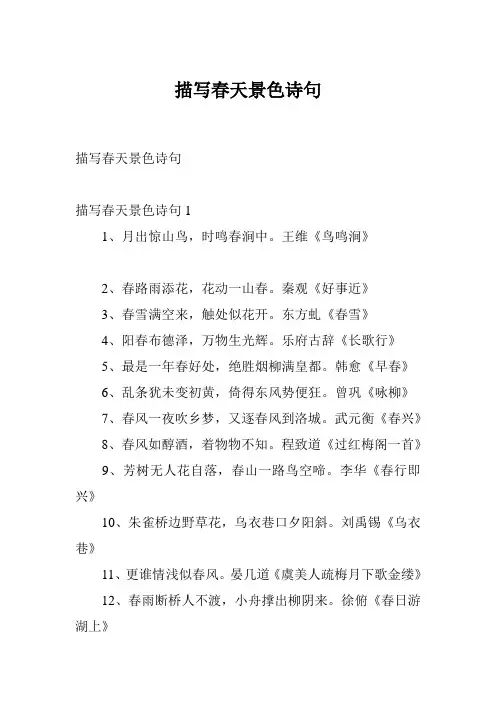 描写春天景色诗句

描写春天景色诗句

描写春天景色诗句 1

1、月出惊山鸟，时鸣春涧中。王维《鸟鸣涧》

2、春路雨添花，花动一山春。秦观《好事近》

3、春雪满空来，触处似花开。东方虬《春雪》

4、阳春布德泽，万物生光辉。乐府古辞《长歌行》

5、最是一年春好处，绝胜烟柳满皇都。韩愈《早春》

6、乱条犹未变初黄，倚得东风势便狂。曾巩《咏柳》

7、春风一夜吹乡梦，又逐春风到洛城。武元衡《春兴》

8、春风如醇酒，着物物不知。程致道《过红梅阁一首》

9、芳树无人花自落，春山一路鸟空啼。李华《春行即兴》

10、朱雀桥边野草花，乌衣巷口夕阳斜。刘禹锡《乌衣巷》

11、更谁情浅似春风。晏几道《虞美人疏梅月下歌金缕》

12、春雨断桥人不渡，小舟撑出柳阴来。徐俯《春日游湖上》